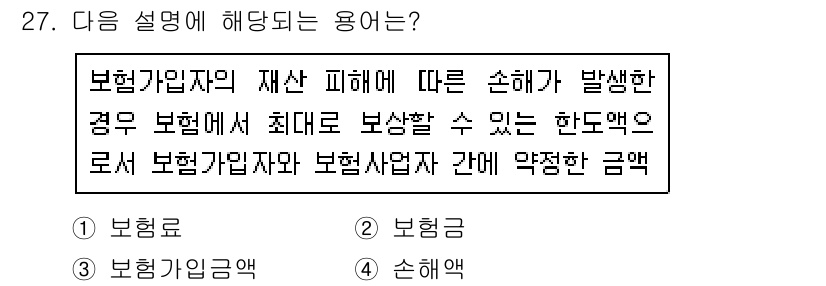 27. 다음 설명에 해당되는 용어는?

보험가입자의 재산 피해에 따른 손해가 발생한 경우 보험에서 최대로 보상할 수 있는 한도액으로서 보험가입자와 보험사업자 간에 약정한 금액

① 보험료　② 보험금
③ 보험가입금액　④ 손해액